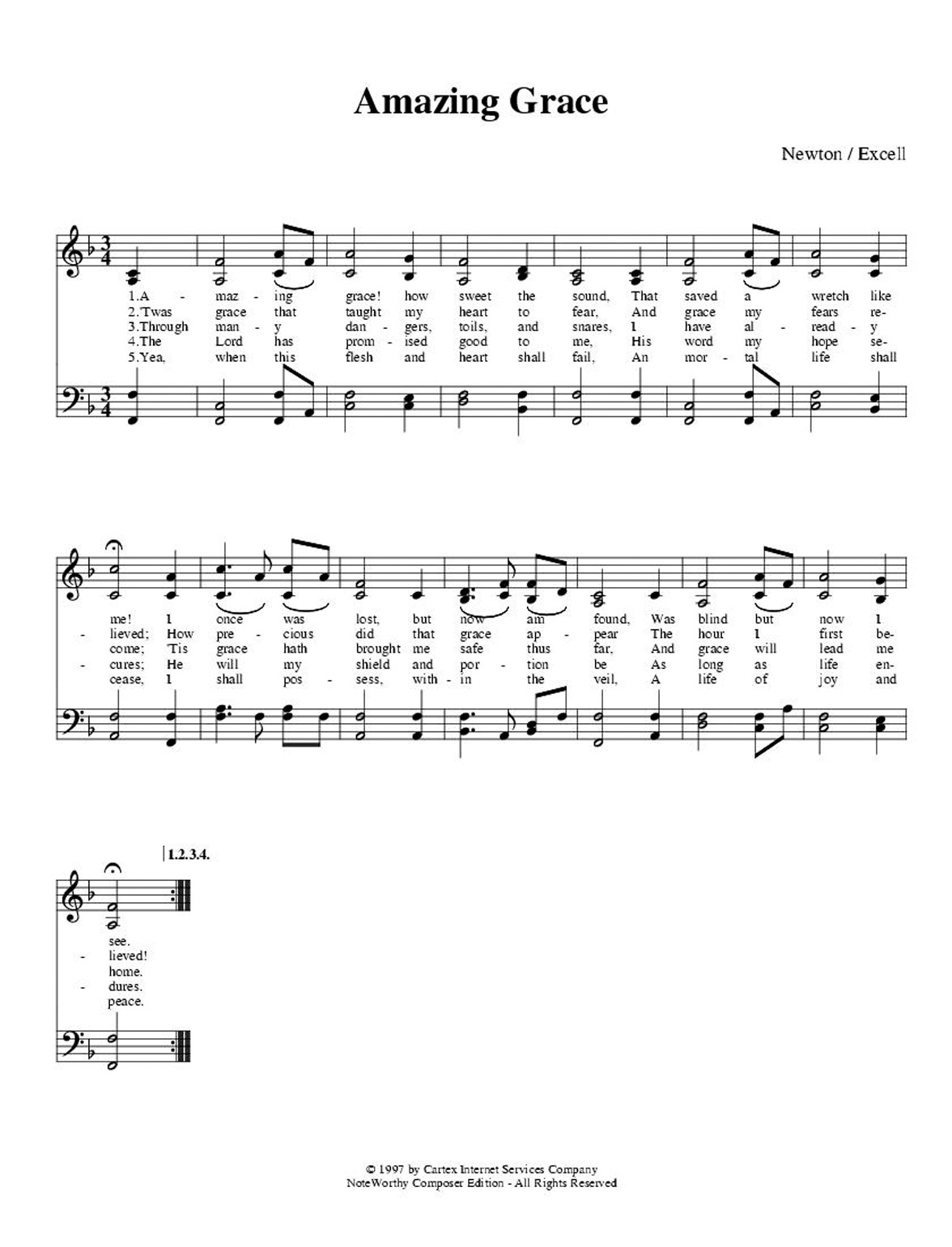 Amazing Grace

Newton / Excell

1.A - maz - ing grace! how sweet the sound, That saved a wretch like
2.'Twas grace that taught my heart to fear, And grace my fears re-
3.Through man - y dan - gers, toils, and snares, I have al - read - y
4.The Lord has prom - ised good to me, His word my hope se-
5.Yea, when this flesh and heart shall fail, An mor - tal life shall

me! I once was lost, but now am found, Was blind but now I
- lieved; How pre - cious did that grace ap - pear The hour I first be-
come; 'Tis grace hath brought me safe thus far, And grace will lead me
- cures; He will my shield and por - tion be As long as life en-
cease, I shall pos - sess, with - in the veil, A life of joy and

1.2.3.4.

see.
- lieved!
home.
- dures.
peace.

© 1997 by Cartex Internet Services Company
NoteWorthy Composer Edition - All Rights Reserved